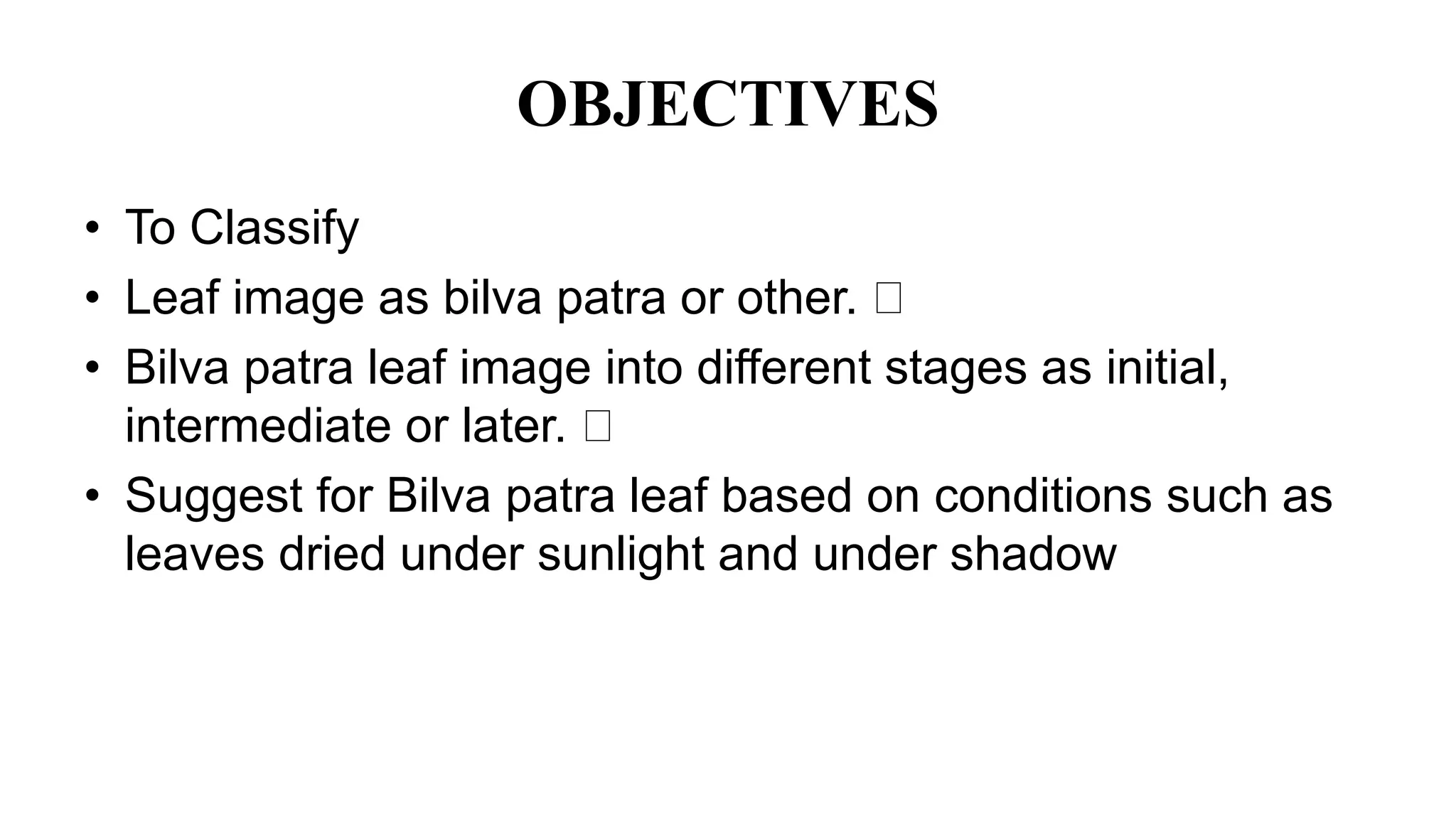 OBJECTIVES

• To Classify
• Leaf image as bilva patra or other. □
• Bilva patra leaf image into different stages as initial, intermediate or later. □
• Suggest for Bilva patra leaf based on conditions such as leaves dried under sunlight and under shadow